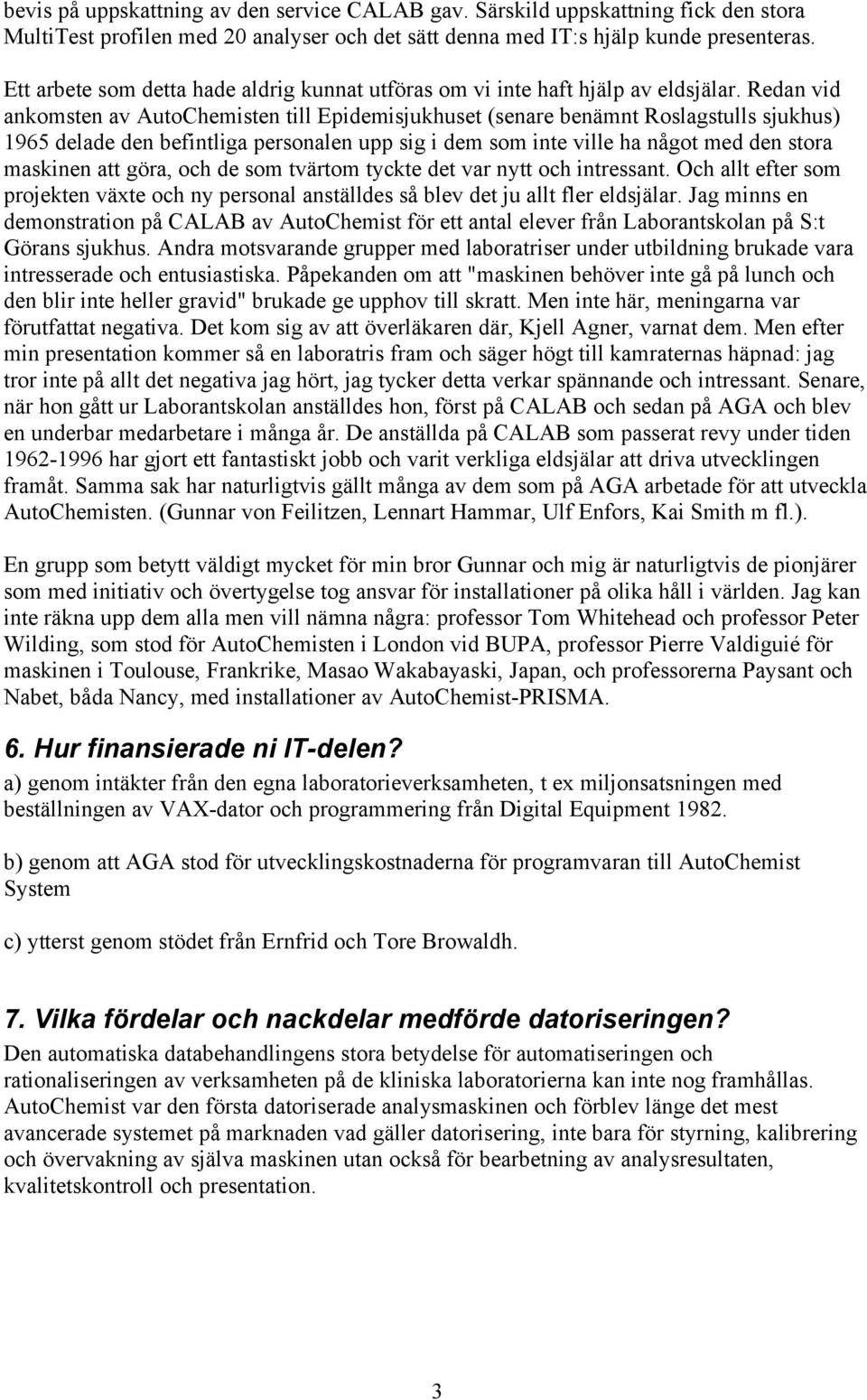 bevis på uppskattning av den service CALAB gav. Särskild uppskattning fick den stora MultiTest profilen med 20 analyser och det sätt denna med IT:s hjälp kunde presenteras.

Ett arbete som detta hade aldrig kunnat utföras om vi inte haft hjälp av eldsjälar. Redan vid ankomsten av AutoChemisten till Epidemisjukhuset (senare benämnt Roslagstulls sjukhus) 1965 delade den befintliga personalen upp sig i dem som inte ville ha något med den stora maskinen att göra, och de som tvärtom tyckte det var nytt och intressant. Och allt efter som projekten växte och ny personal anställdes så blev det ju allt fler eldsjälar. Jag minns en demonstration på CALAB av AutoChemist för ett antal elever från Laborantskolan på S:t Görans sjukhus. Andra motsvarande grupper med laboratriser under utbildning brukade vara intresserade och entusiastiska. Påpekanden om att "maskinen behöver inte gå på lunch och den blir inte heller gravid" brukade ge upphov till skratt. Men inte här, meningarna var förutfattat negativa. Det kom sig av att överläkaren där, Kjell Agner, varnat dem. Men efter min presentation kommer så en laboratris fram och säger högt till kamraternas häpnad: jag tror inte på allt det negativa jag hört, jag tycker detta verkar spännande och intressant. Senare, när hon gått ur Laborantskolan anställdes hon, först på CALAB och sedan på AGA och blev en underbar medarbetare i många år. De anställda på CALAB som passerat revy under tiden 1962-1996 har gjort ett fantastiskt jobb och varit verkliga eldsjälar att driva utvecklingen framåt. Samma sak har naturligtvis gällt många av dem som på AGA arbetade för att utveckla AutoChemisten. (Gunnar von Feilitzen, Lennart Hammar, Ulf Enfors, Kai Smith m fl.).

En grupp som betytt väldigt mycket för min bror Gunnar och mig är naturligtvis de pionjärer som med initiativ och övertygelse tog ansvar för installationer på olika håll i världen. Jag kan inte räkna upp dem alla men vill nämna några: professor Tom Whitehead och professor Peter Wilding, som stod för AutoChemisten i London vid BUPA, professor Pierre Valdiguié för maskinen i Toulouse, Frankrike, Masao Wakabayaski, Japan, och professorerna Paysant och Nabet, båda Nancy, med installationer av AutoChemist-PRISMA.

6. Hur finansierade ni IT-delen?

a) genom intäkter från den egna laboratorieverksamheten, t ex miljonsatsningen med beställningen av VAX-dator och programmering från Digital Equipment 1982.

b) genom att AGA stod för utvecklingskostnaderna för programvaran till AutoChemist System

c) ytterst genom stödet från Ernfrid och Tore Browaldh.

7. Vilka fördelar och nackdelar medförde datoriseringen?

Den automatiska databehandlingens stora betydelse för automatiseringen och rationaliseringen av verksamheten på de kliniska laboratorierna kan inte nog framhållas. AutoChemist var den första datoriserade analysmaskinen och förblev länge det mest avancerade systemet på marknaden vad gäller datorisering, inte bara för styrning, kalibrering och övervakning av själva maskinen utan också för bearbetning av analysresultaten, kvalitetskontroll och presentation.

3